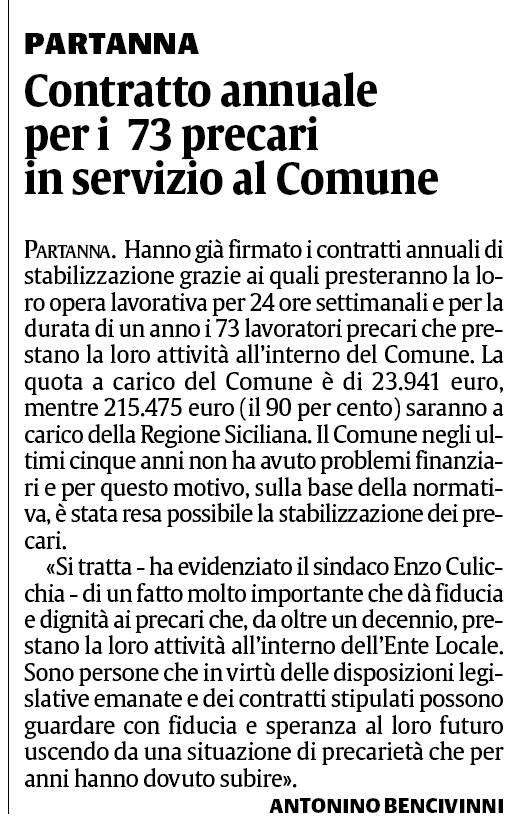 PARTANNA

Contratto annuale per i 73 precari in servizio al Comune

PARTANNA. Hanno già firmato i contratti annuali di stabilizzazione grazie ai quali presteranno la loro opera lavorativa per 24 ore settimanali e per la durata di un anno i 73 lavoratori precari che prestano la loro attività all'interno del Comune. La quota a carico del Comune è di 23.941 euro, mentre 215.475 euro (il 90 per cento) saranno a carico della Regione Siciliana. Il Comune negli ultimi cinque anni non ha avuto problemi finanziari e per questo motivo, sulla base della normativa, è stata resa possibile la stabilizzazione dei precari.

«Si tratta - ha evidenziato il sindaco Enzo Culicchia - di un fatto molto importante che dà fiducia e dignità ai precari che, da oltre un decennio, prestano la loro attività all'interno dell'Ente Locale. Sono persone che in virtù delle disposizioni legislative emanate e dei contratti stipulati possono guardare con fiducia e speranza al loro futuro uscendo da una situazione di precarietà che per anni hanno dovuto subire».

ANTONINO BENCIVINNI